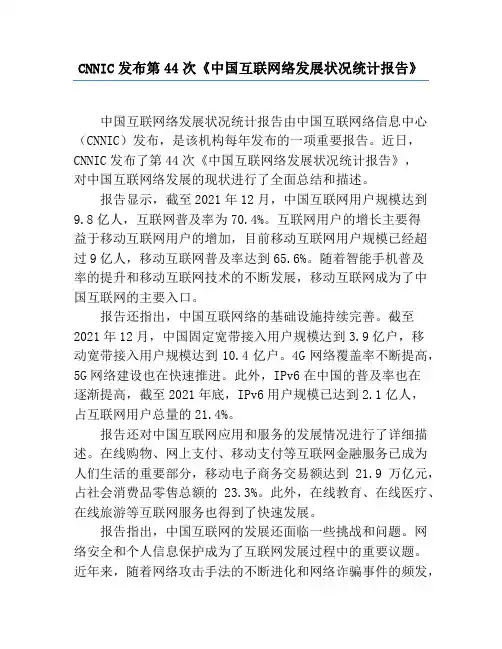 CNNIC 发布第 44 次《中国互联网络发展状况统计报告》

中国互联网络发展状况统计报告由中国互联网络信息中心（CNNIC）发布，是该机构每年发布的一项重要报告。近日，CNNIC 发布了第 44 次《中国互联网络发展状况统计报告》，对中国互联网络发展的现状进行了全面总结和描述。

报告显示，截至 2021 年 12 月，中国互联网用户规模达到 9.8 亿人，互联网普及率为 70.4%。互联网用户的增长主要得益于移动互联网用户的增加，目前移动互联网用户规模已经超过 9 亿人，移动互联网普及率达到 65.6%。随着智能手机普及率的提升和移动互联网技术的不断发展，移动互联网成为了中国互联网的主要入口。

报告还指出，中国互联网络的基础设施持续完善。截至 2021 年 12 月，中国固定宽带接入用户规模达到 3.9 亿户，移动宽带接入用户规模达到 10.4 亿户。4G 网络覆盖率不断提高，5G 网络建设也在快速推进。此外，IPv6 在中国的普及率也在逐渐提高，截至 2021 年底，IPv6 用户规模已达到 2.1 亿人，占互联网用户总量的 21.4%。

报告还对中国互联网应用和服务的发展情况进行了详细描述。在线购物、网上支付、移动支付等互联网金融服务已成为人们生活的重要部分，移动电子商务交易额达到 21.9 万亿元，占社会消费品零售总额的 23.3%。此外，在线教育、在线医疗、在线旅游等互联网服务也得到了快速发展。

报告指出，中国互联网的发展还面临一些挑战和问题。网络安全和个人信息保护成为了互联网发展过程中的重要议题。近年来，随着网络攻击手法的不断进化和网络诈骗事件的频发，